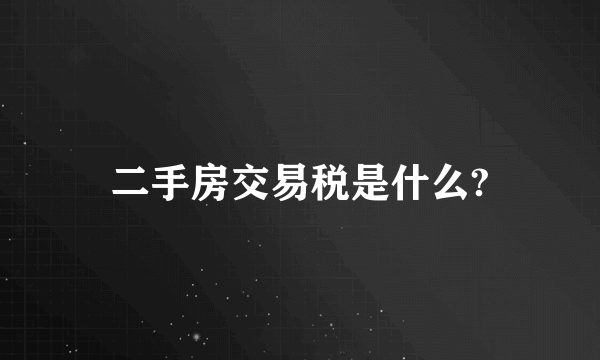 二手房交易税是什么?